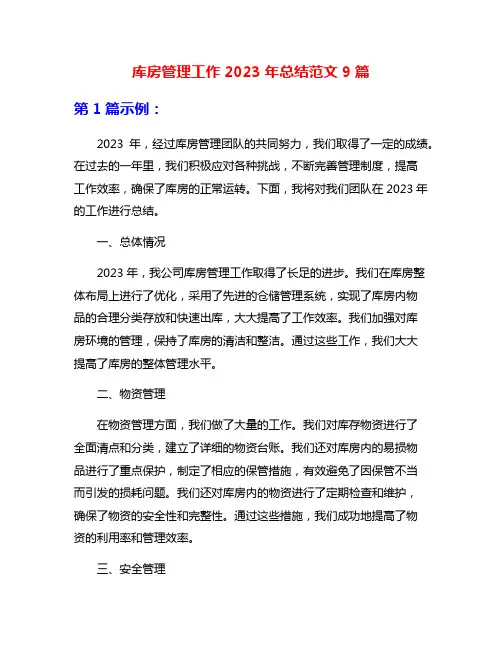 库房管理工作 2023 年总结范文 9 篇

第 1 篇示例：

2023 年，经过库房管理团队的共同努力，我们取得了一定的成绩。在过去的一年里，我们积极应对各种挑战，不断完善管理制度，提高工作效率，确保了库房的正常运转。下面，我将对我们团队在 2023 年的工作进行总结。

一、总体情况

2023 年，我公司库房管理工作取得了长足的进步。我们在库房整体布局上进行了优化，采用了先进的仓储管理系统，实现了库房内物品的合理分类存放和快速出库，大大提高了工作效率。我们加强对库房环境的管理，保持了库房的清洁和整洁。通过这些工作，我们大大提高了库房的整体管理水平。

二、物资管理

在物资管理方面，我们做了大量的工作。我们对库存物资进行了全面清点和分类，建立了详细的物资台账。我们还对库房内的易损物品进行了重点保护，制定了相应的保管措施，有效避免了因保管不当而引发的损耗问题。我们还对库房内的物资进行了定期检查和维护，确保了物资的安全性和完整性。通过这些措施，我们成功地提高了物资的利用率和管理效率。

三、安全管理